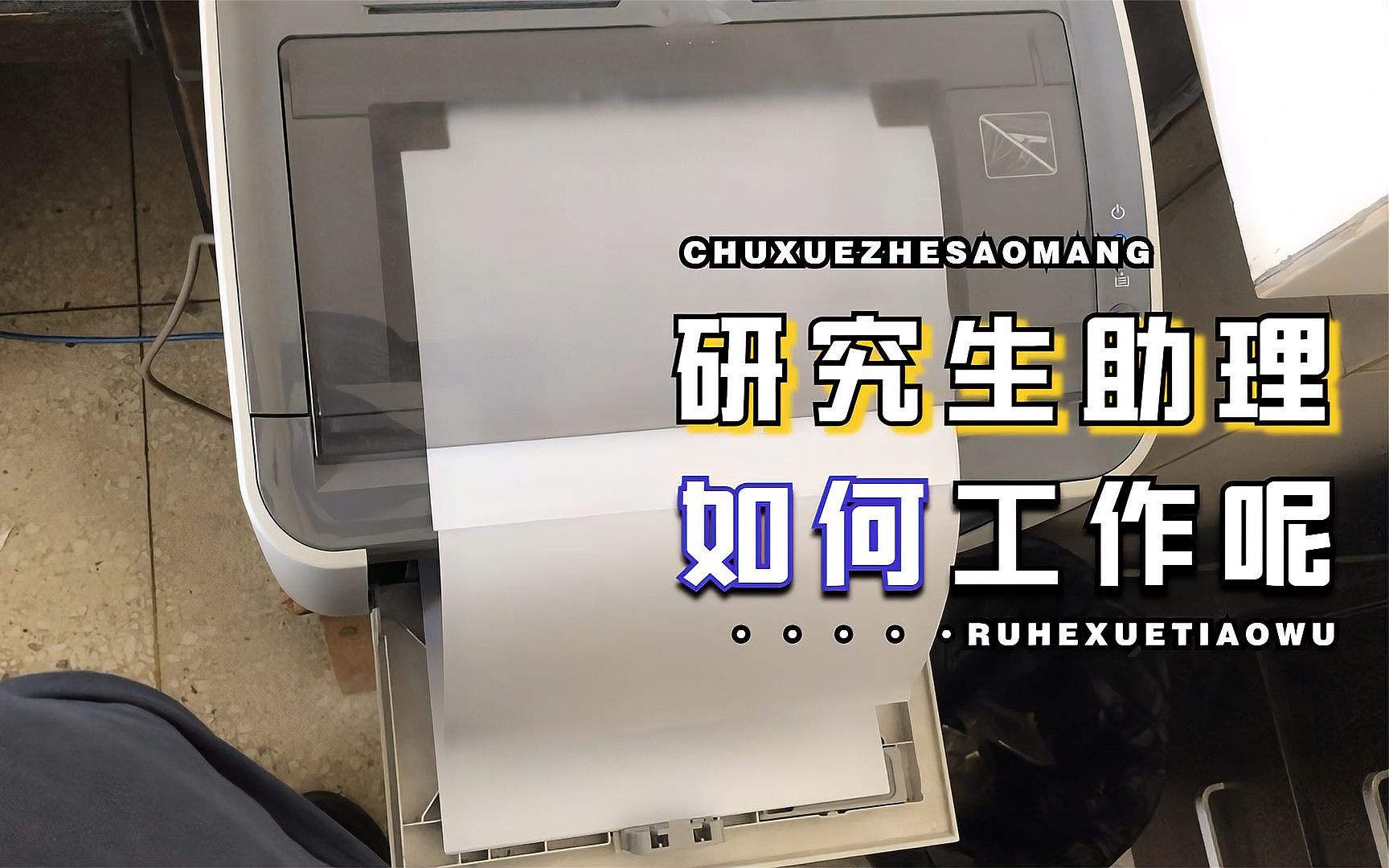 CHUXUEZHESAOMANG

研究生助理
如何工作呢

RUHEXUETIAOWU